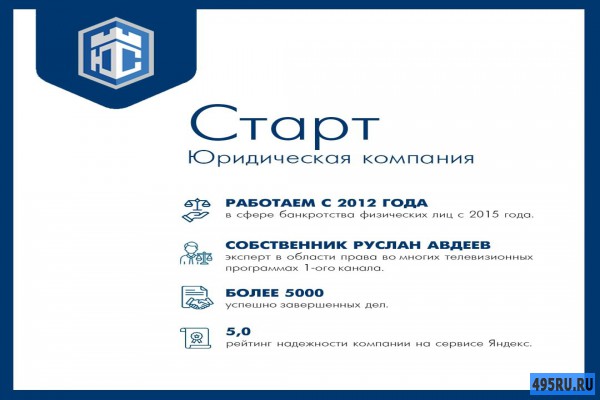 ЮС

Старт
Юридическая компания

РАБОТАЕМ С 2012 ГОДА
в сфере банкротства физических лиц с 2015 года.

СОБСТВЕННИК РУСЛАН АВДЕЕВ
эксперт в области права во многих телевизионных программах 1-ого канала.

БОЛЕЕ 5000
успешно завершенных дел.

5,0
рейтинг надежности компании на сервисе Яндекс.

495RU.RU